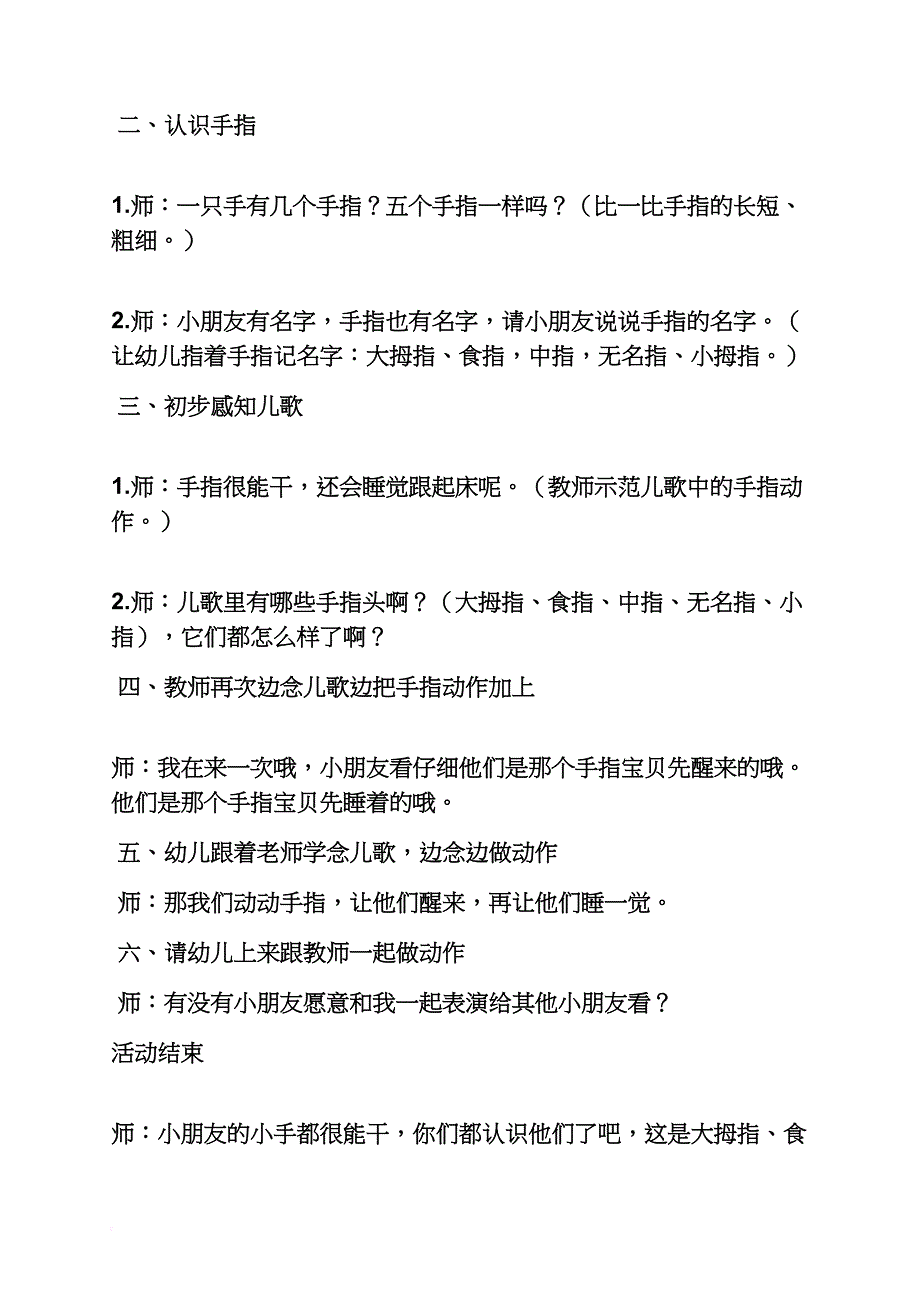 二、认识手指

1.师：一只手有几个手指？五个手指一样吗？（比一比手指的长短、粗细。）

2.师：小朋友有名字，手指也有名字，请小朋友说说手指的名字。（让幼儿指着手指记名字：大拇指、食指，中指，无名指、小拇指。）

三、初步感知儿歌

1.师：手指很能干，还会睡觉跟起床呢。（教师示范儿歌中的手指动作。）

2.师：儿歌里有哪些手指头啊？（大拇指、食指、中指、无名指、小指），它们都怎么样了啊？

四、教师再次边念儿歌边把手指动作加上

师：我在来一次哦，小朋友看仔细他们是那个手指宝贝先醒来的哦。他们是那个手指宝贝先睡着的哦。

五、幼儿跟着老师学念儿歌，边念边做动作

师：那我们动动手指，让他们醒来，再让他们睡一觉。

六、请幼儿上来跟教师一起做动作

师：有没有小朋友愿意和我一起表演给其他小朋友看？

活动结束

师：小朋友的小手都很能干，你们都认识他们了吧，这是大拇指、食